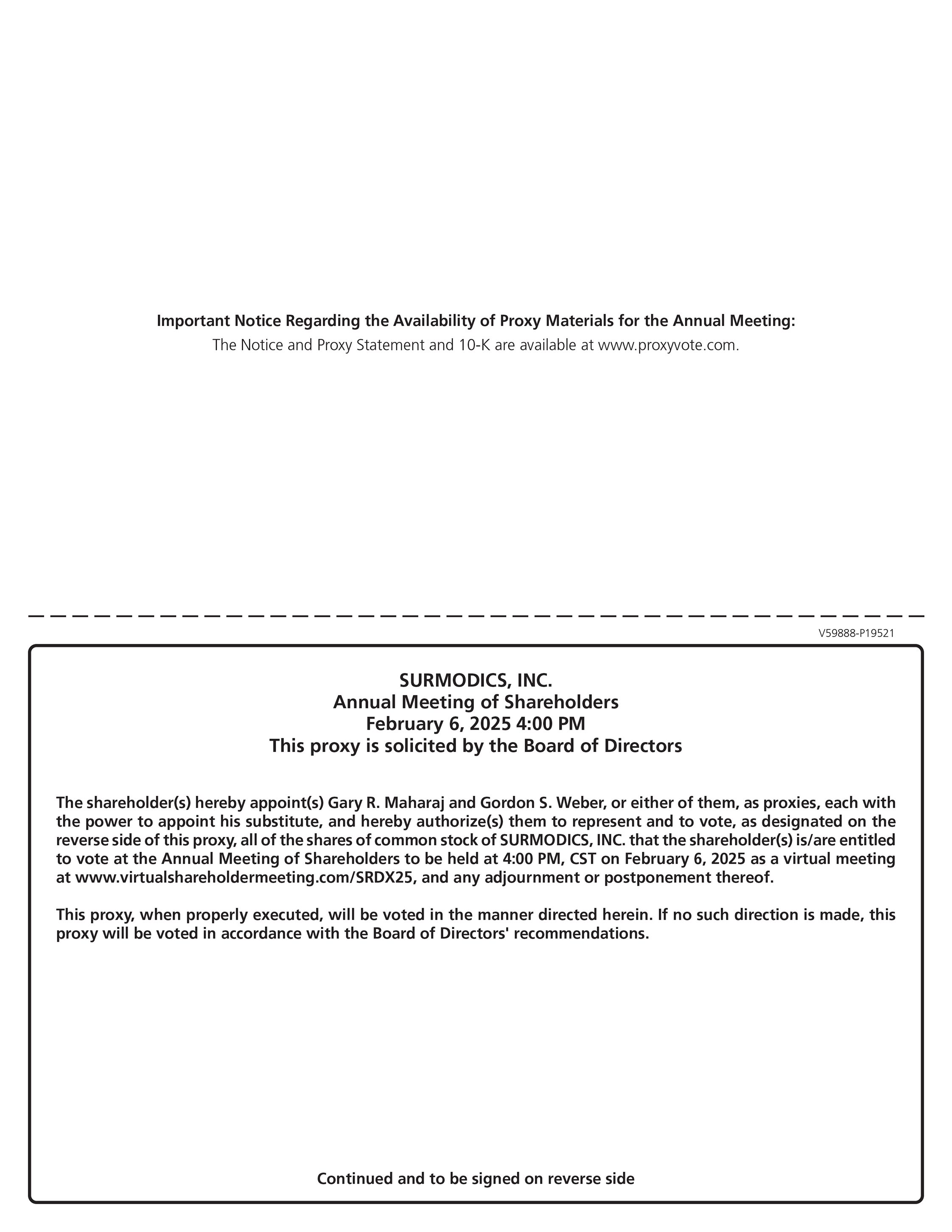 Important Notice Regarding the Availability of Proxy Materials for the Annual Meeting:
The Notice and Proxy Statement and 10-K are available at www.proxyvote.com.

V59888-P19521

SURMODICS, INC.
Annual Meeting of Shareholders
February 6, 2025 4:00 PM
This proxy is solicited by the Board of Directors

The shareholder(s) hereby appoint(s) Gary R. Maharaj and Gordon S. Weber, or either of them, as proxies, each with the power to appoint his substitute, and hereby authorize(s) them to represent and to vote, as designated on the reverse side of this proxy, all of the shares of common stock of SURMODICS, INC. that the shareholder(s) is/are entitled to vote at the Annual Meeting of Shareholders to be held at 4:00 PM, CST on February 6, 2025 as a virtual meeting at www.virtualshareholdermeeting.com/SRDX25, and any adjournment or postponement thereof.

This proxy, when properly executed, will be voted in the manner directed herein. If no such direction is made, this proxy will be voted in accordance with the Board of Directors' recommendations.

Continued and to be signed on reverse side